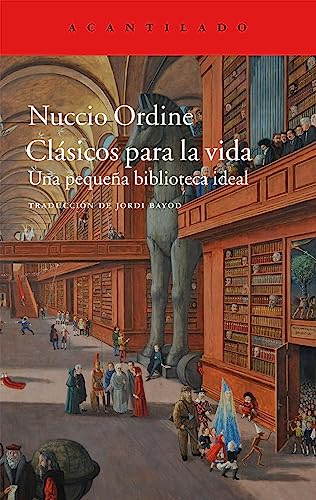 ACANTILADO

Nuccio Ordine
Clásicos para la vida
Una pequeña biblioteca ideal

TRADUCCIÓN DE JORDI BAYOD